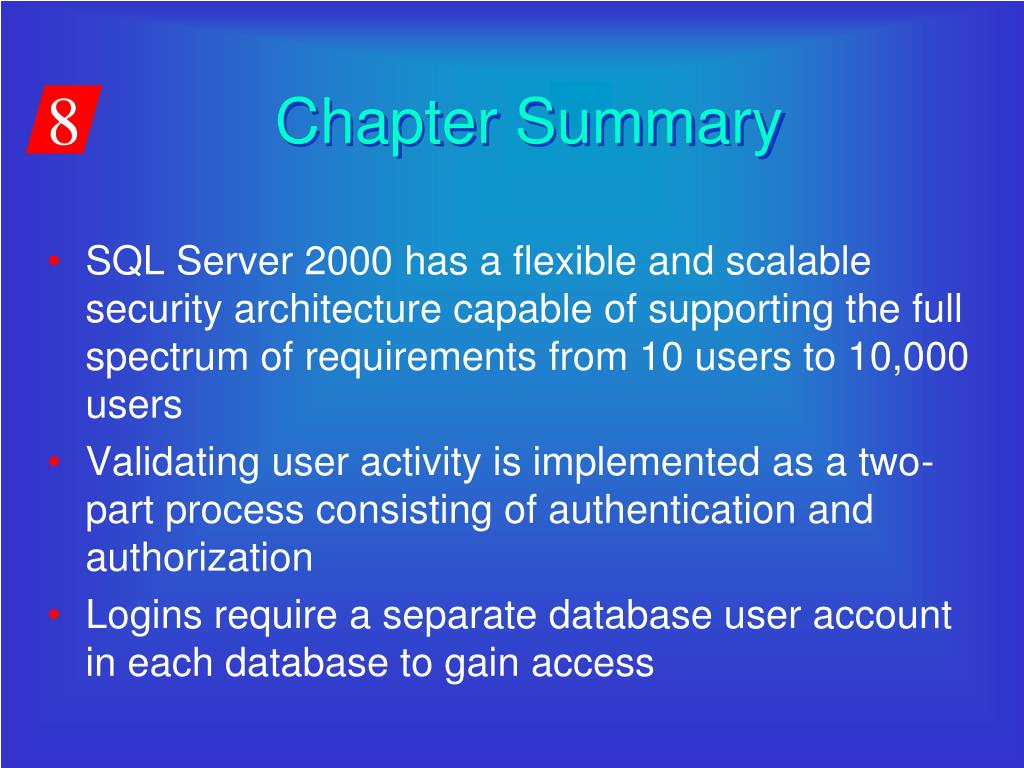 8

Chapter Summary

• SQL Server 2000 has a flexible and scalable security architecture capable of supporting the full spectrum of requirements from 10 users to 10,000 users
• Validating user activity is implemented as a two-part process consisting of authentication and authorization
• Logins require a separate database user account in each database to gain access